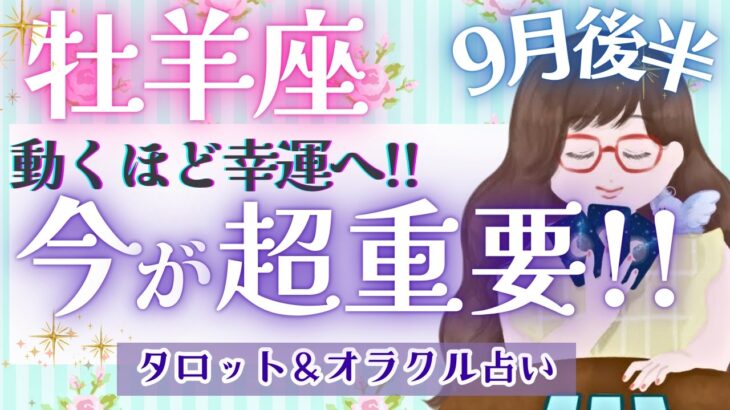 牡羊座
9月後半
動くほど幸運へ!!
今が超重要!!
タロット&オラクル占い